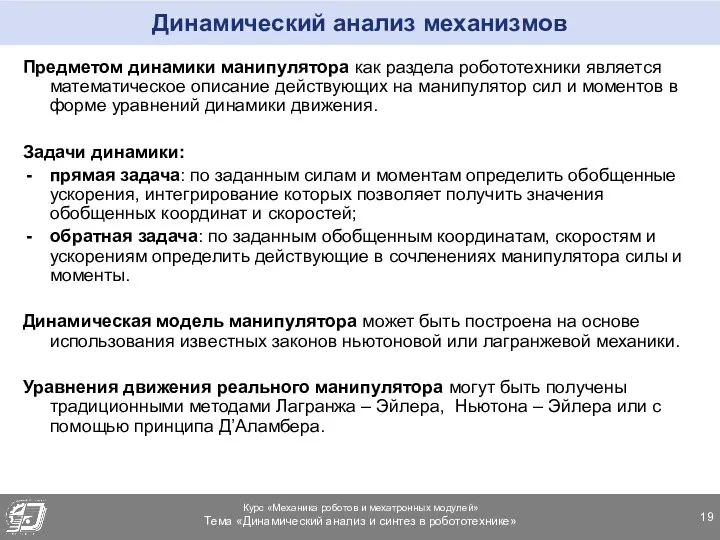 Динамический анализ механизмов

Предметом динамики манипулятора как раздела робототехники является математическое описание действующих на манипулятор сил и моментов в форме уравнений динамики движения.

Задачи динамики:
- прямая задача: по заданным силам и моментам определить обобщенные ускорения, интегрирование которых позволяет получить значения обобщенных координат и скоростей;
- обратная задача: по заданным обобщенным координатам, скоростям и ускорениям определить действующие в сочленениях манипулятора силы и моменты.

Динамическая модель манипулятора может быть построена на основе использования известных законов ньютоновой или лагранжевой механики.

Уравнения движения реального манипулятора могут быть получены традиционными методами Лагранжа – Эйлера, Ньютона – Эйлера или с помощью принципа Д'Аламбера.

Курс «Механика роботов и мехатронных модулей»
Тема «Динамический анализ и синтез в робототехнике»
19